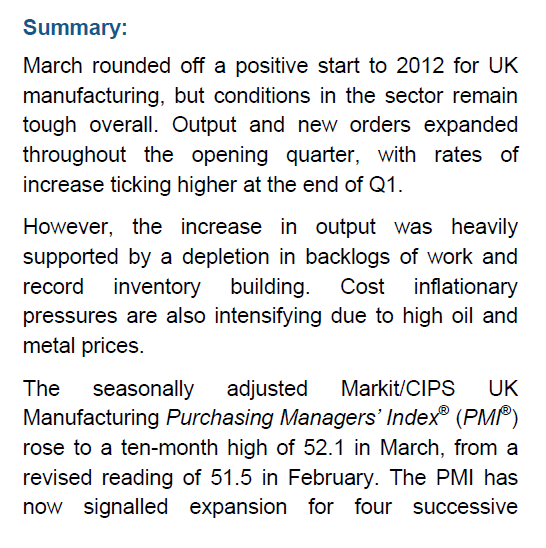 Summary:

March rounded off a positive start to 2012 for UK manufacturing, but conditions in the sector remain tough overall. Output and new orders expanded throughout the opening quarter, with rates of increase ticking higher at the end of Q1.

However, the increase in output was heavily supported by a depletion in backlogs of work and record inventory building. Cost inflationary pressures are also intensifying due to high oil and metal prices.

The seasonally adjusted Markit/CIPS UK Manufacturing Purchasing Managers' Index® (PMI®) rose to a ten-month high of 52.1 in March, from a revised reading of 51.5 in February. The PMI has now signalled expansion for four successive